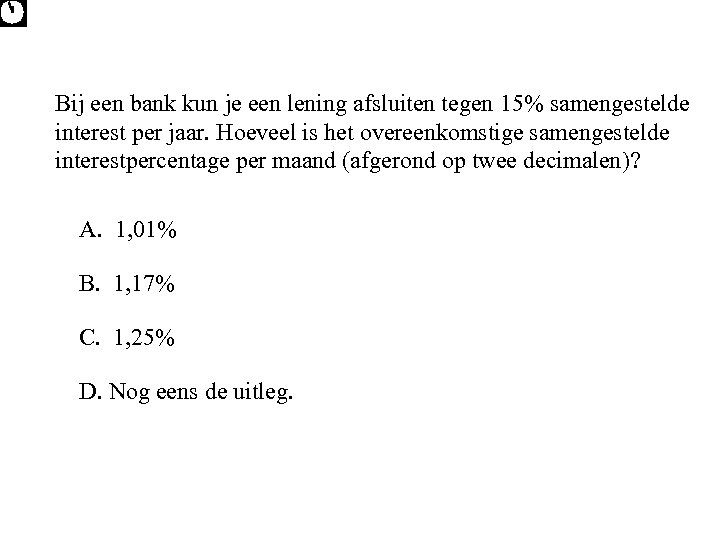 Bij een bank kun je een lening afsluiten tegen 15% samengestelde interest per jaar. Hoeveel is het overeenkomstige samengestelde interestpercentage per maand (afgerond op twee decimalen)?

A. 1,01%

B. 1,17%

C. 1,25%

D. Nog eens de uitleg.